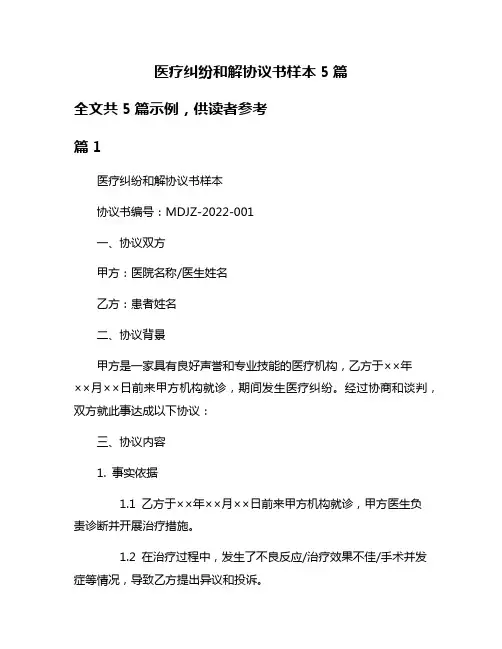 医疗纠纷和解协议书样本 5 篇

全文共 5 篇示例，供读者参考

篇 1

医疗纠纷和解协议书样本

协议书编号：MDJZ-2022-001

一、协议双方

甲方：医院名称/医生姓名

乙方：患者姓名

二、协议背景

甲方是一家具有良好声誉和专业技能的医疗机构，乙方于××年××月××日前来甲方机构就诊，期间发生医疗纠纷。经过协商和谈判，双方就此事达成以下协议：

三、协议内容

1. 事实依据

1.1 乙方于××年××月××日前来甲方机构就诊，甲方医生负责诊断并开展治疗措施。

1.2 在治疗过程中，发生了不良反应/治疗效果不佳/手术并发症等情况，导致乙方提出异议和投诉。